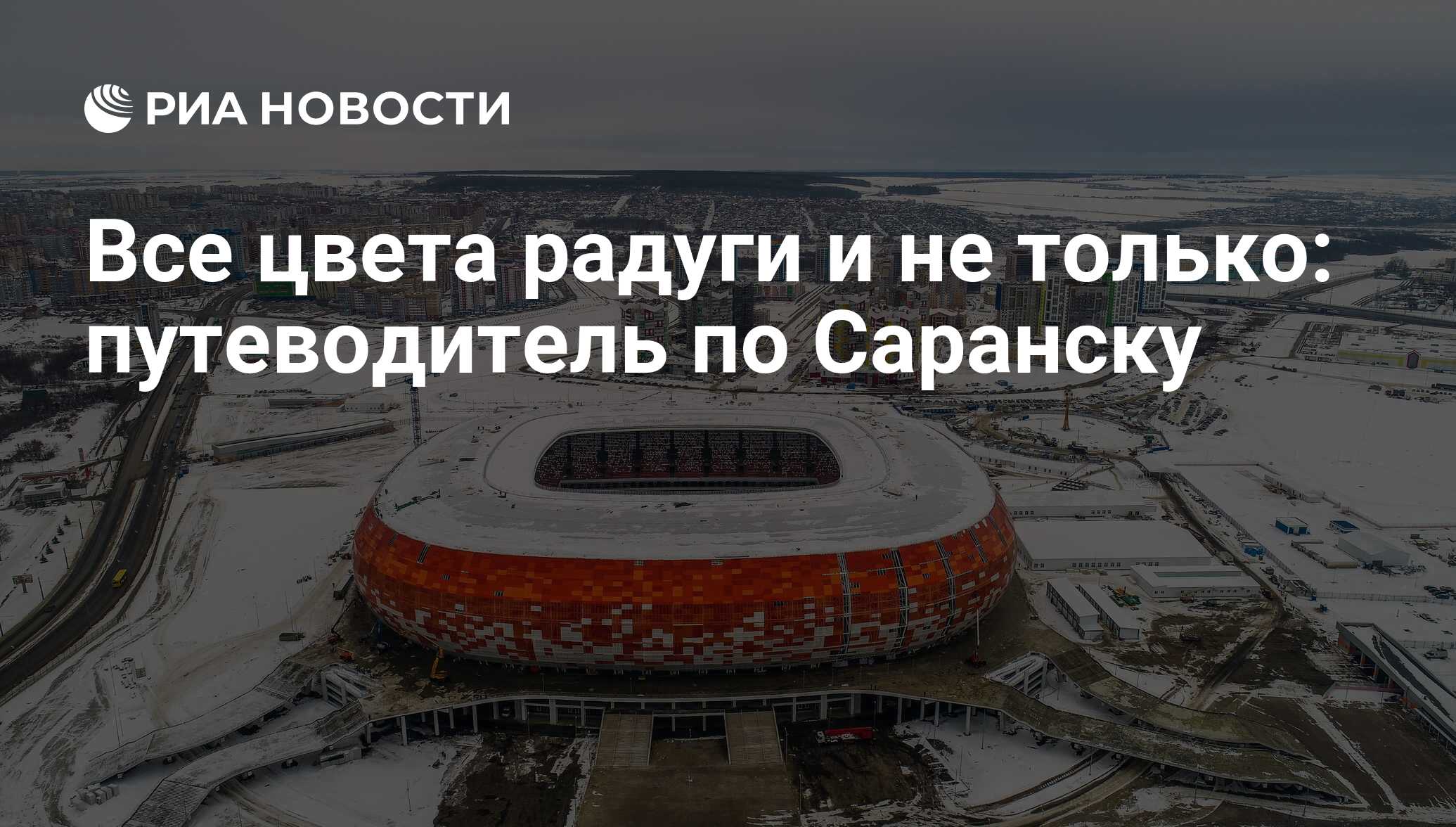 РИА НОВОСТИ

Все цвета радуги и не только: путеводитель по Саранску